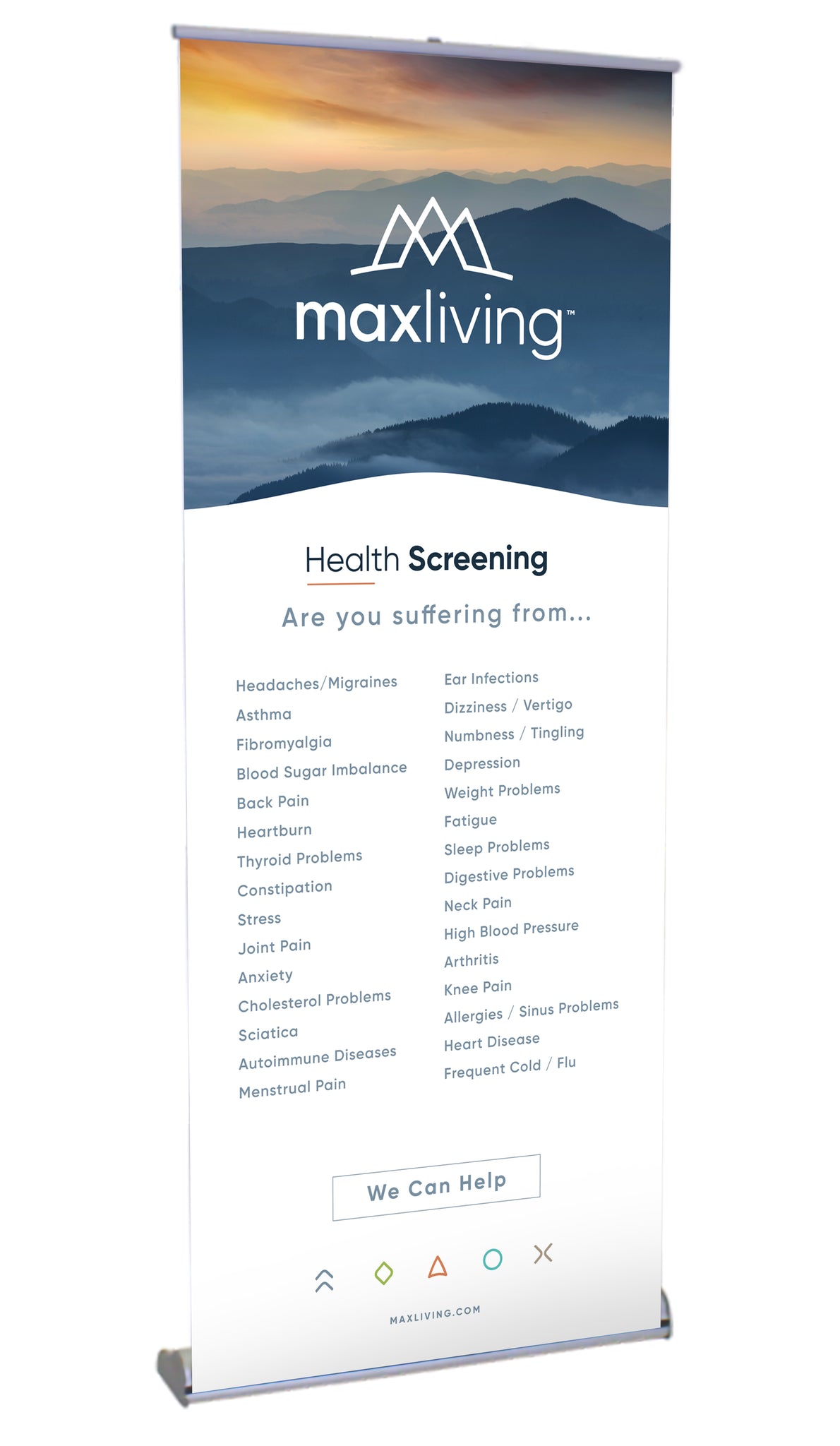 maxliving™

Health Screening

Are you suffering from...

Headaches/Migraines
Asthma
Fibromyalgia
Blood Sugar Imbalance
Back Pain
Heartburn
Thyroid Problems
Constipation
Stress
Joint Pain
Anxiety
Cholesterol Problems
Sciatica
Autoimmune Diseases
Menstrual Pain

Ear Infections
Dizziness / Vertigo
Numbness / Tingling
Depression
Weight Problems
Fatigue
Sleep Problems
Digestive Problems
Neck Pain
High Blood Pressure
Arthritis
Knee Pain
Allergies / Sinus Problems
Heart Disease
Frequent Cold / Flu

We Can Help

MAXLIVING.COM